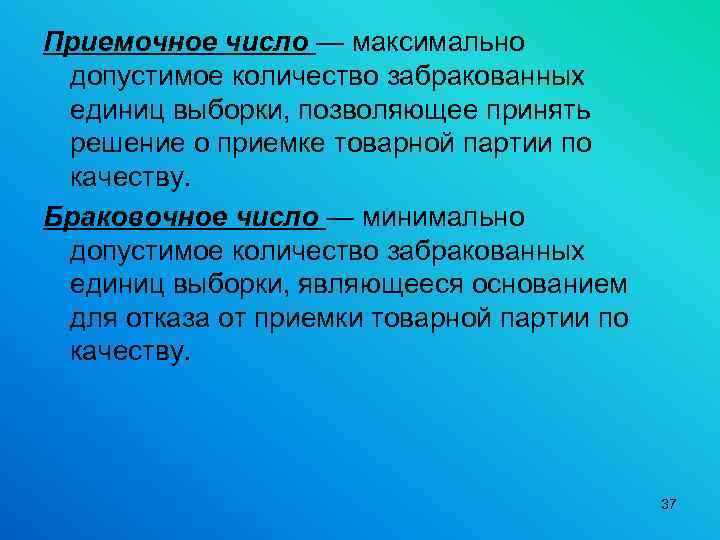 Приемочное число — максимально допустимое количество забракованных единиц выборки, позволяющее принять решение о приемке товарной партии по качеству.

Браковочное число — минимально допустимое количество забракованных единиц выборки, являющееся основанием для отказа от приемки товарной партии по качеству.

37